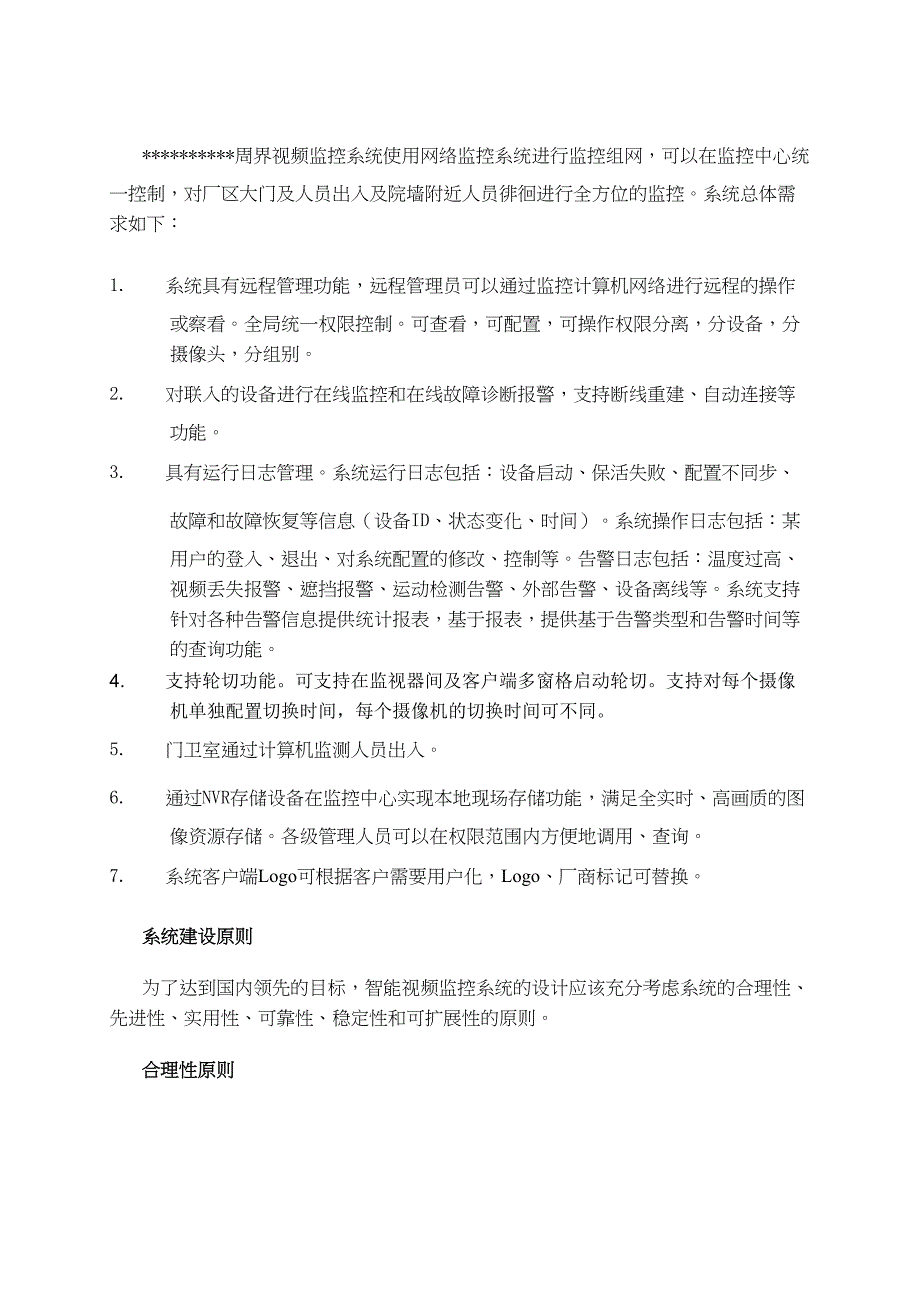 **********周界视频监控系统使用网络监控系统进行监控组网，可以在监控中心统一控制，对厂区大门及人员出入及院墙附近人员徘徊进行全方位的监控。系统总体需求如下：

1. 系统具有远程管理功能，远程管理员可以通过监控计算机网络进行远程的操作或察看。全局统一权限控制。可查看，可配置，可操作权限分离，分设备，分摄像头，分组别。

2. 对联入的设备进行在线监控和在线故障诊断报警，支持断线重建、自动连接等功能。

3. 具有运行日志管理。系统运行日志包括：设备启动、保活失败、配置不同步、故障和故障恢复等信息（设备ID、状态变化、时间）。系统操作日志包括：某用户的登入、退出、对系统配置的修改、控制等。告警日志包括：温度过高、视频丢失报警、遮挡报警、运动检测告警、外部告警、设备离线等。系统支持针对各种告警信息提供统计报表，基于报表，提供基于告警类型和告警时间等的查询功能。

4. 支持轮切功能。可支持在监视器间及客户端多窗格启动轮切。支持对每个摄像机单独配置切换时间，每个摄像机的切换时间可不同。

5. 门卫室通过计算机监测人员出入。

6. 通过NVR存储设备在监控中心实现本地现场存储功能，满足全实时、高画质的图像资源存储。各级管理人员可以在权限范围内方便地调用、查询。

7. 系统客户端Logo可根据客户需要用户化，Logo、厂商标记可替换。

系统建设原则

为了达到国内领先的目标，智能视频监控系统的设计应该充分考虑系统的合理性、先进性、实用性、可靠性、稳定性和可扩展性的原则。

合理性原则